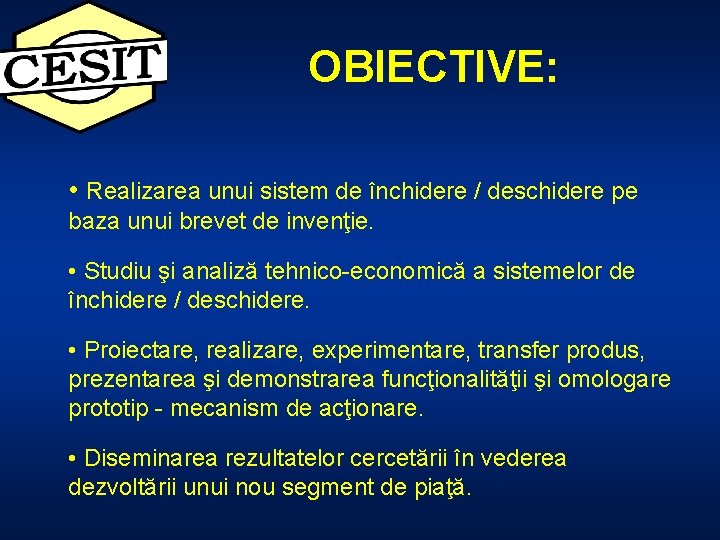 CESIT

OBIECTIVE:

• Realizarea unui sistem de închidere / deschidere pe baza unui brevet de invenţie.

• Studiu şi analiză tehnico-economică a sistemelor de închidere / deschidere.

• Proiectare, realizare, experimentare, transfer produs, prezentarea şi demonstrarea funcţionalităţii şi omologare prototip - mecanism de acţionare.

• Diseminarea rezultatelor cercetării în vederea dezvoltării unui nou segment de piaţă.